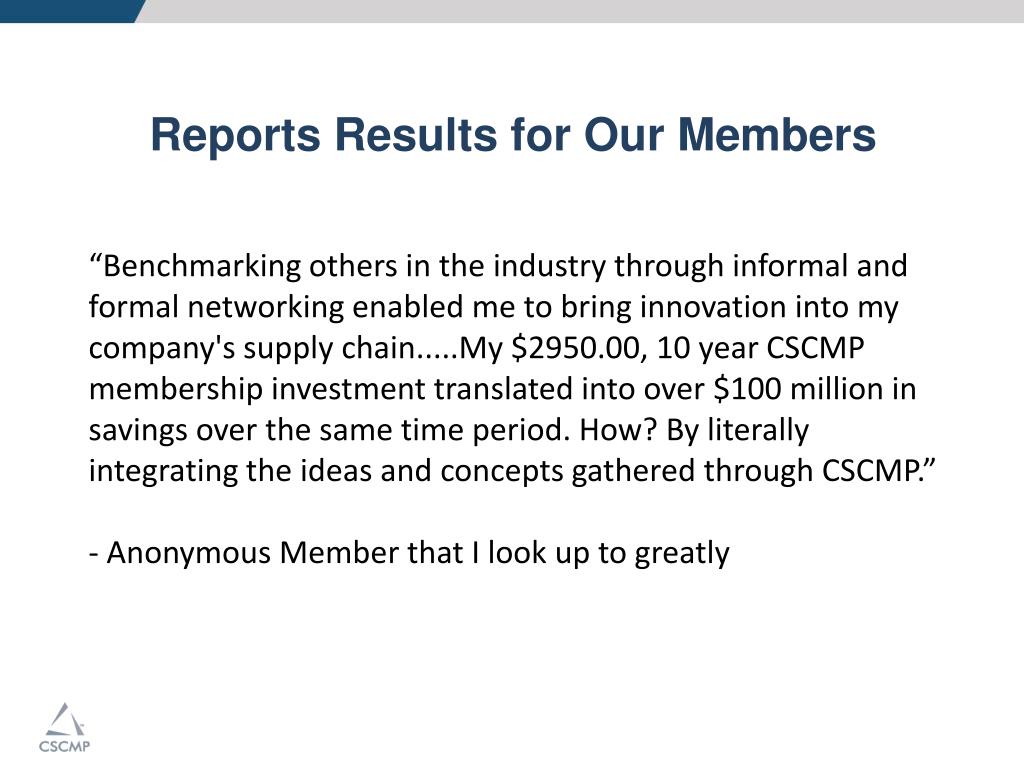 Reports Results for Our Members

“Benchmarking others in the industry through informal and formal networking enabled me to bring innovation into my company's supply chain.....My \$2950.00, 10 year CSCMP membership investment translated into over \$100 million in savings over the same time period. How? By literally integrating the ideas and concepts gathered through CSCMP.”

- Anonymous Member that I look up to greatly

CSCMP